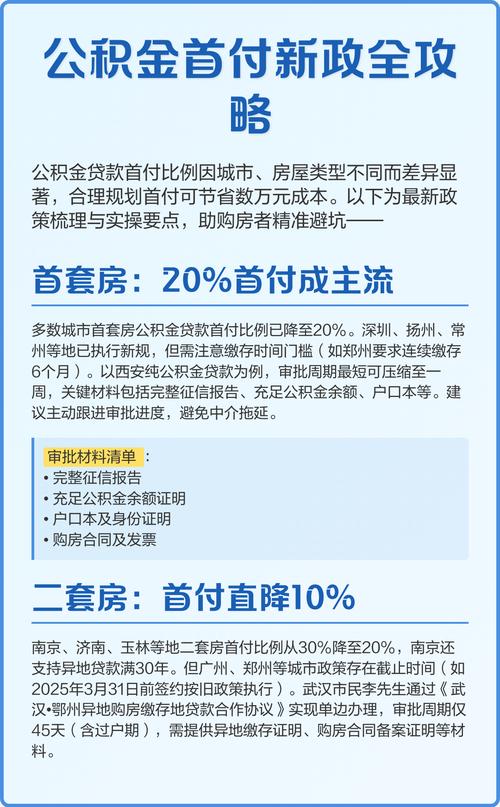 公积金首付新政全攻略

公积金贷款首付比例因城市、房屋类型不同而差异显著，合理规划首付可节省数万元成本。以下为最新政策梳理与实操要点，助购房者精准避坑——

首套房：20%首付成主流

多数城市首套房公积金贷款首付比例已降至20%。深圳、扬州、常州等地已执行新规，但需注意缴存时间门槛（如郑州要求连续缴存6个月）。以西安纯公积金贷款为例，审批周期最短可压缩至一周，关键材料包括完整征信报告、充足公积金余额、户口本等。建议主动跟进审批进度，避免中介拖延。

审批材料清单：
• 完整征信报告
• 充足公积金余额证明
• 户口本及身份证明
• 购房合同及发票

二套房：首付直降10%

南京、济南、玉林等地二套房首付比例从30%降至20%，南京还支持异地贷款满30年。但广州、郑州等城市政策存在截止时间（如2025年3月31日前签约按旧政策执行）。武汉市民李先生通过《武汉•鄂州异地购房缴存地贷款合作协议》实现单边办理，审批周期仅45天（含过户期），需提供异地缴存证明、购房合同备案证明等材料。